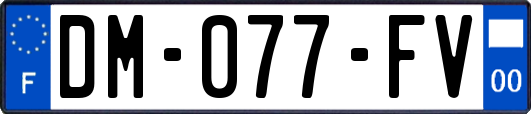 F
DM-077-FV
00